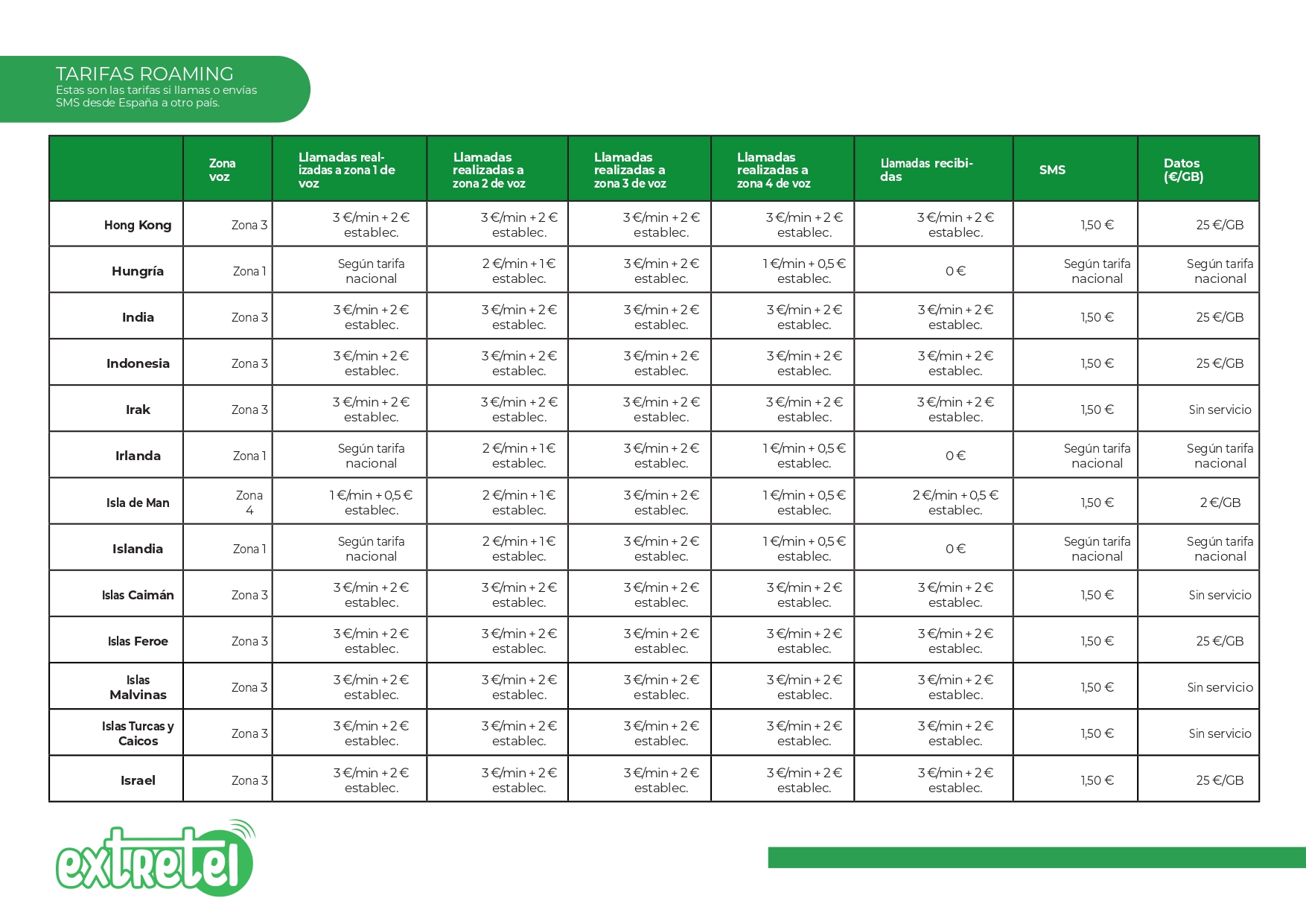 TARIFAS ROAMING
Estas son las tarifas si llamas o envías SMS desde España a otro país.

| | Zona voz | Llamadas realizadas a zona 1 de voz | Llamadas realizadas a zona 2 de voz | Llamadas realizadas a zona 3 de voz | Llamadas realizadas a zona 4 de voz | Llamadas recibidas | SMS | Datos (€/GB) |
|---|---|---|---|---|---|---|---|---|
| Hong Kong | Zona 3 | 3 €/min + 2 € establec. | 3 €/min + 2 € establec. | 3 €/min + 2 € establec. | 3 €/min + 2 € establec. | 3 €/min + 2 € establec. | 1,50 € | 25 €/GB |
| Hungría | Zona 1 | Según tarifa nacional | 2 €/min + 1 € establec. | 3 €/min + 2 € establec. | 1 €/min + 0,5 € establec. | 0 € | Según tarifa nacional | Según tarifa nacional |
| India | Zona 3 | 3 €/min + 2 € establec. | 3 €/min + 2 € establec. | 3 €/min + 2 € establec. | 3 €/min + 2 € establec. | 3 €/min + 2 € establec. | 1,50 € | 25 €/GB |
| Indonesia | Zona 3 | 3 €/min + 2 € establec. | 3 €/min + 2 € establec. | 3 €/min + 2 € establec. | 3 €/min + 2 € establec. | 3 €/min + 2 € establec. | 1,50 € | 25 €/GB |
| Irak | Zona 3 | 3 €/min + 2 € establec. | 3 €/min + 2 € establec. | 3 €/min + 2 € establec. | 3 €/min + 2 € establec. | 3 €/min + 2 € establec. | 1,50 € | Sin servicio |
| Irlanda | Zona 1 | Según tarifa nacional | 2 €/min + 1 € establec. | 3 €/min + 2 € establec. | 1 €/min + 0,5 € establec. | 0 € | Según tarifa nacional | Según tarifa nacional |
| Isla de Man | Zona 4 | 1 €/min + 0,5 € establec. | 2 €/min + 1 € establec. | 3 €/min + 2 € establec. | 1 €/min + 0,5 € establec. | 2 €/min + 0,5 € establec. | 1,50 € | 2 €/GB |
| Islandia | Zona 1 | Según tarifa nacional | 2 €/min + 1 € establec. | 3 €/min + 2 € establec. | 1 €/min + 0,5 € establec. | 0 € | Según tarifa nacional | Según tarifa nacional |
| Islas Caimán | Zona 3 | 3 €/min + 2 € establec. | 3 €/min + 2 € establec. | 3 €/min + 2 € establec. | 3 €/min + 2 € establec. | 3 €/min + 2 € establec. | 1,50 € | Sin servicio |
| Islas Feroe | Zona 3 | 3 €/min + 2 € establec. | 3 €/min + 2 € establec. | 3 €/min + 2 € establec. | 3 €/min + 2 € establec. | 3 €/min + 2 € establec. | 1,50 € | 25 €/GB |
| Islas Malvinas | Zona 3 | 3 €/min + 2 € establec. | 3 €/min + 2 € establec. | 3 €/min + 2 € establec. | 3 €/min + 2 € establec. | 3 €/min + 2 € establec. | 1,50 € | Sin servicio |
| Islas Turcas y Caicos | Zona 3 | 3 €/min + 2 € establec. | 3 €/min + 2 € establec. | 3 €/min + 2 € establec. | 3 €/min + 2 € establec. | 3 €/min + 2 € establec. | 1,50 € | Sin servicio |
| Israel | Zona 3 | 3 €/min + 2 € establec. | 3 €/min + 2 € establec. | 3 €/min + 2 € establec. | 3 €/min + 2 € establec. | 3 €/min + 2 € establec. | 1,50 € | 25 €/GB |

extretel